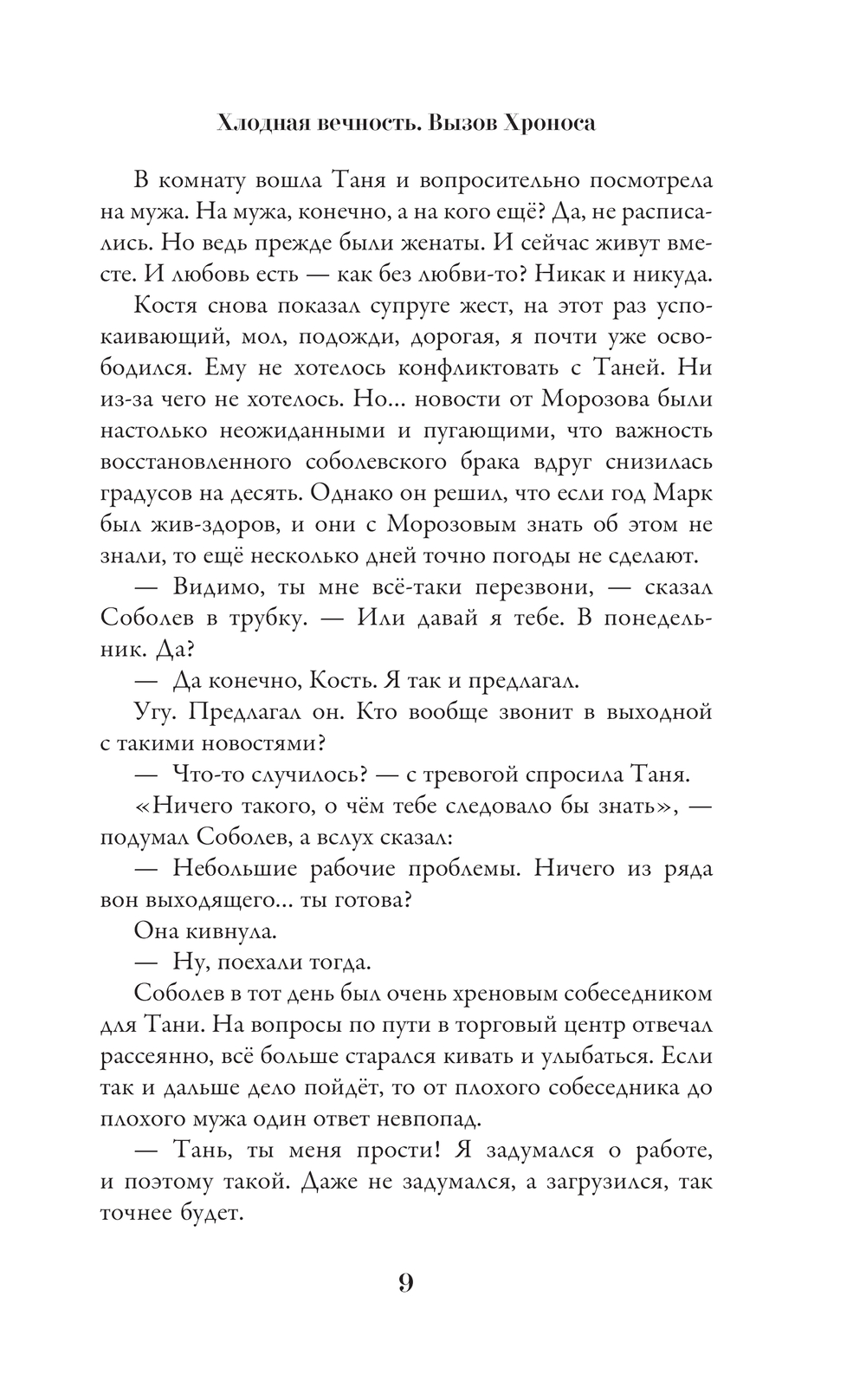 Хлодная вечность. Вызов Хроноса

В комнату вошла Таня и вопросительно посмотрела на мужа. На мужа, конечно, а на кого ещё? Да, не расписались. Но ведь прежде были женаты. И сейчас живут вместе. И любовь есть — как без любви-то? Никак и никуда.

Костя снова показал супруге жест, на этот раз успокаивающий, мол, подожди, дорогая, я почти уже освободился. Ему не хотелось конфликтовать с Таней. Ни из-за чего не хотелось. Но... новости от Морозова были настолько неожиданными и пугающими, что важность восстановленного соболевского брака вдруг снизилась градусов на десять. Однако он решил, что если год Марк был жив-здоров, и они с Морозовым знать об этом не знали, то ещё несколько дней точно погоды не сделают.

— Видимо, ты мне всё-таки перезвони, — сказал Соболев в трубку. — Или давай я тебе. В понедельник. Да?

— Да конечно, Кость. Я так и предлагал.

Угу. Предлагал он. Кто вообще звонит в выходной с такими новостями?

— Что-то случилось? — с тревогой спросила Таня.

«Ничего такого, о чём тебе следовало бы знать», — подумал Соболев, а вслух сказал:

— Небольшие рабочие проблемы. Ничего из ряда вон выходящего... ты готова?

Она кивнула.

— Ну, поехали тогда.

Соболев в тот день был очень хреновым собеседником для Тани. На вопросы по пути в торговый центр отвечал рассеянно, всё больше старался кивать и улыбаться. Если так и дальше дело пойдёт, то от плохого собеседника до плохого мужа один ответ невпопад.

— Тань, ты меня прости! Я задумался о работе, и поэтому такой. Даже не задумался, а загрузился, так точнее будет.

9